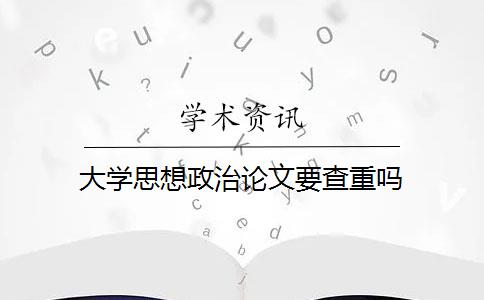 学术资讯

大学思想政治论文要查重吗